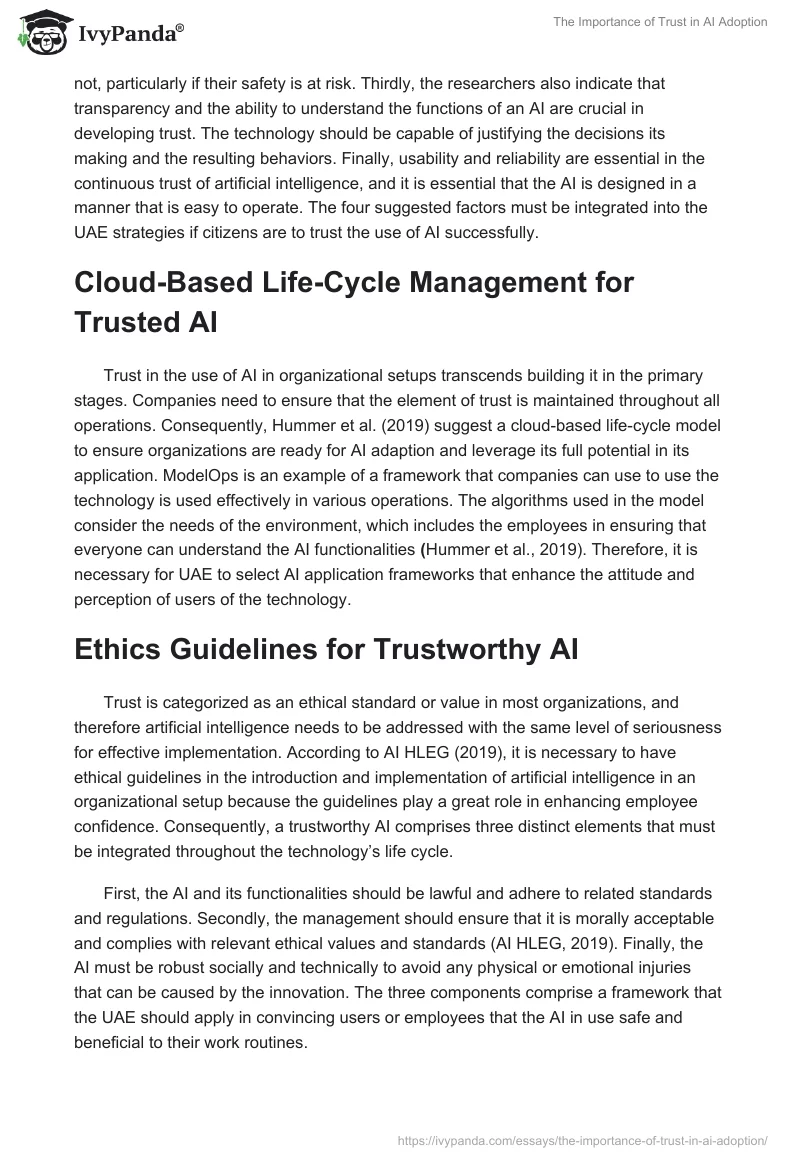 IvyPanda®

The Importance of Trust in AI Adoption

not, particularly if their safety is at risk. Thirdly, the researchers also indicate that transparency and the ability to understand the functions of an AI are crucial in developing trust. The technology should be capable of justifying the decisions its making and the resulting behaviors. Finally, usability and reliability are essential in the continuous trust of artificial intelligence, and it is essential that the AI is designed in a manner that is easy to operate. The four suggested factors must be integrated into the UAE strategies if citizens are to trust the use of AI successfully.

Cloud-Based Life-Cycle Management for Trusted AI

Trust in the use of AI in organizational setups transcends building it in the primary stages. Companies need to ensure that the element of trust is maintained throughout all operations. Consequently, Hummer et al. (2019) suggest a cloud-based life-cycle model to ensure organizations are ready for AI adaption and leverage its full potential in its application. ModelOps is an example of a framework that companies can use to use the technology is used effectively in various operations. The algorithms used in the model consider the needs of the environment, which includes the employees in ensuring that everyone can understand the AI functionalities (Hummer et al., 2019). Therefore, it is necessary for UAE to select AI application frameworks that enhance the attitude and perception of users of the technology.

Ethics Guidelines for Trustworthy AI

Trust is categorized as an ethical standard or value in most organizations, and therefore artificial intelligence needs to be addressed with the same level of seriousness for effective implementation. According to AI HLEG (2019), it is necessary to have ethical guidelines in the introduction and implementation of artificial intelligence in an organizational setup because the guidelines play a great role in enhancing employee confidence. Consequently, a trustworthy AI comprises three distinct elements that must be integrated throughout the technology's life cycle.

First, the AI and its functionalities should be lawful and adhere to related standards and regulations. Secondly, the management should ensure that it is morally acceptable and complies with relevant ethical values and standards (AI HLEG, 2019). Finally, the AI must be robust socially and technically to avoid any physical or emotional injuries that can be caused by the innovation. The three components comprise a framework that the UAE should apply in convincing users or employees that the AI in use safe and beneficial to their work routines.

https://ivypanda.com/essays/the-importance-of-trust-in-ai-adoption/